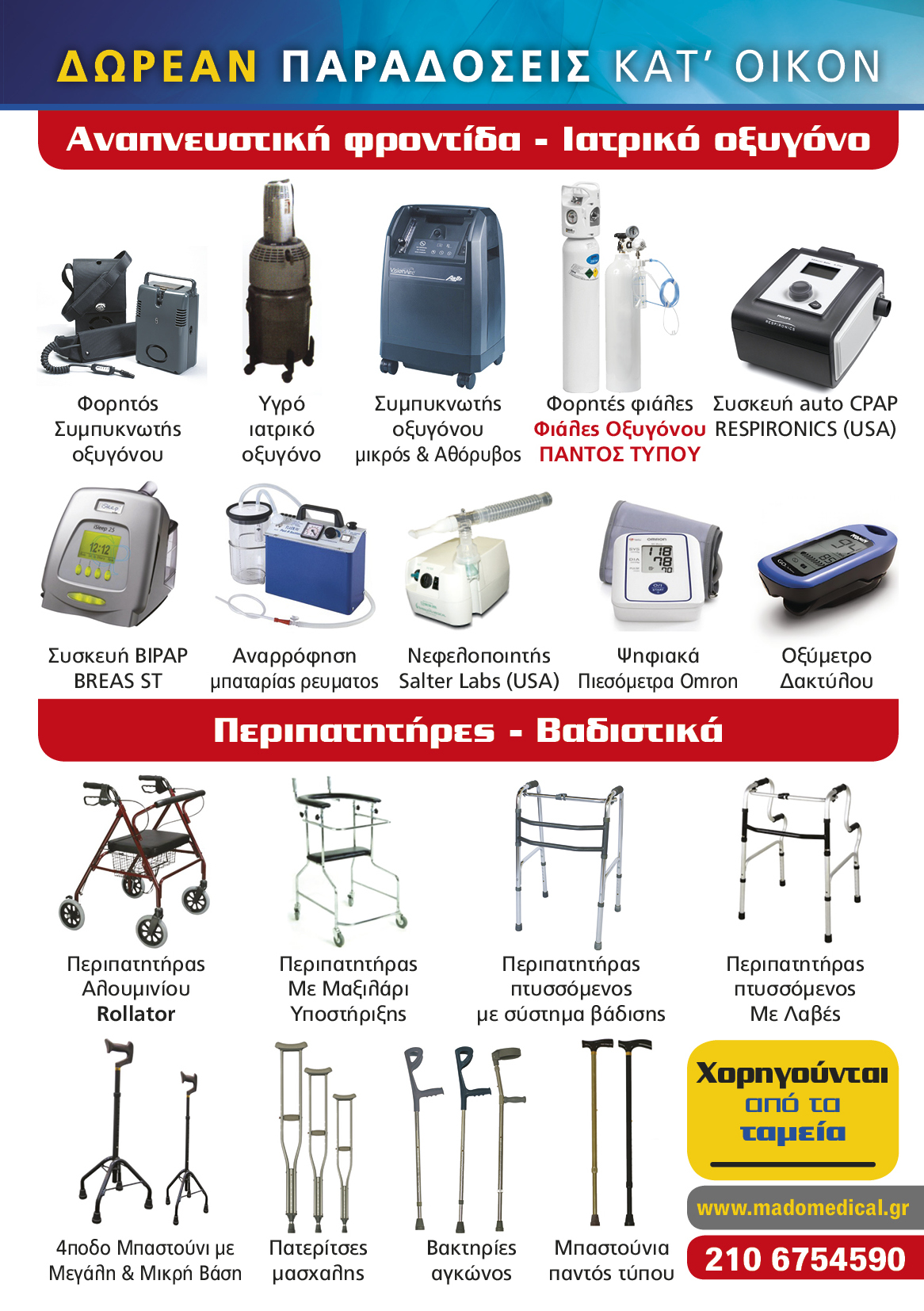 ΔΩΡΕΑΝ ΠΑΡΑΔΟΣΕΙΣ ΚΑΤ' ΟΙΚΟΝ

Αναπνευστική φροντίδα - Ιατρικό οξυγόνο

Φορητός Συμπυκνωτής οξυγόνου

Υγρό ιατρικό οξυγόνο

Συμπυκνωτής οξυγόνου μικρός & Αθόρυβος

Φορητές φιάλες Φιάλες Οξυγόνου ΠΑΝΤΟΣ ΤΥΠΟΥ

Συσκευή auto CPAP RESPIRONICS (USA)

Συσκευή BIPAP BREAS ST

Αναρρόφηση μπαταρίας ρευματος

Νεφελοποιητής Salter Labs (USA)

Ψηφιακά Πιεσόμετρα Omron

Οξύμετρο Δακτύλου

Περιπατητήρες - Βαδιστικά

Περιπατητήρας Αλουμινίου Rollator

Περιπατητήρας Με Μαξιλάρι Υποστήριξης

Περιπατητήρας πτυσσόμενος με σύστημα βάδισης

Περιπατητήρας πτυσσόμενος Με Λαβές

4ποδο Μπαστούνι με Μεγάλη & Μικρή Βάση

Πατερίτσες μασχαλης

Βακτηρίες αγκώνος

Μπαστούνια παντός τύπου

Χορηγούνται από τα ταμεία

www.madomedical.gr

210 6754590